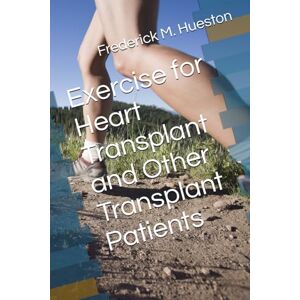 Frederick M. Hueston

Exercise for Heart Transplant and Other Transplant Patients